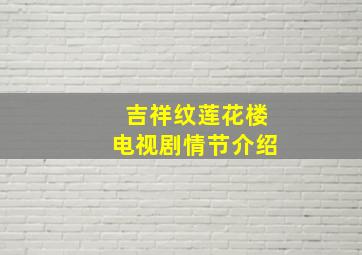 吉祥纹莲花楼
电视剧情节介绍